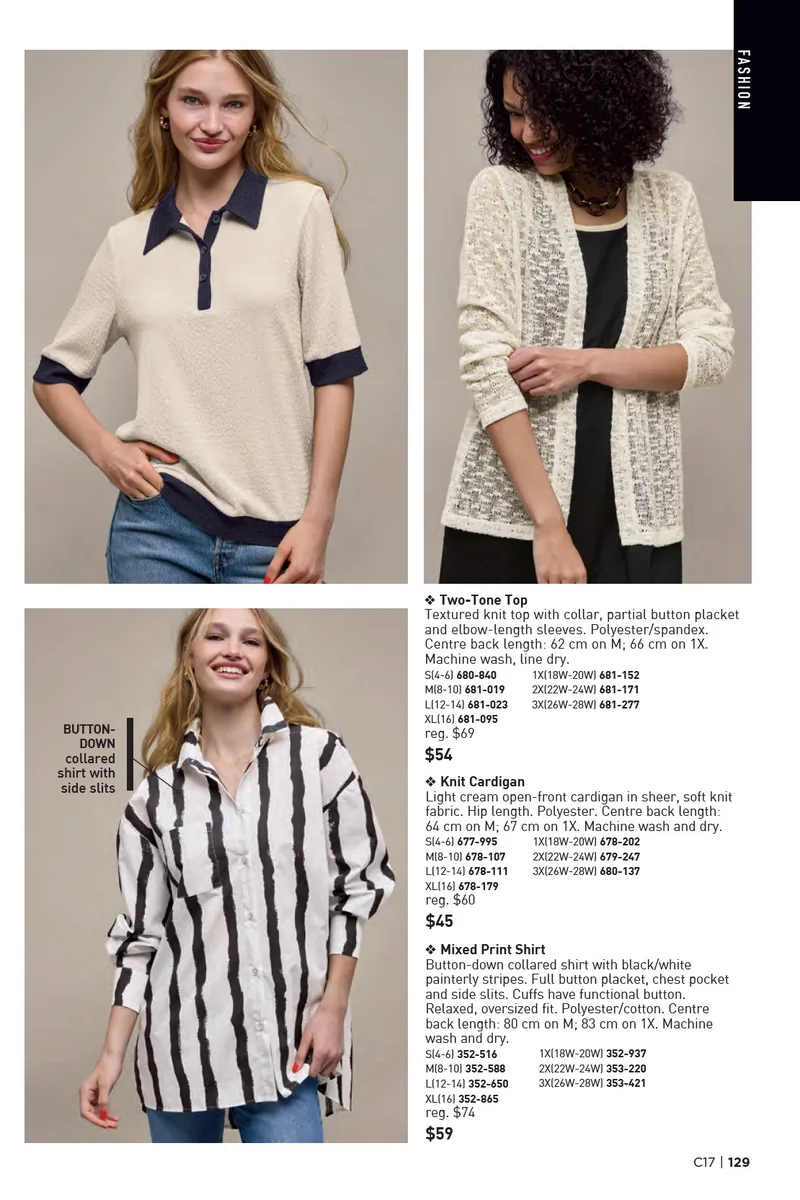 FASHION

BUTTON-DOWN collared shirt with side slits

❖ Two-Tone Top
Textured knit top with collar, partial button placket and elbow-length sleeves. Polyester/spandex. Centre back length: 62 cm on M; 66 cm on 1X. Machine wash, line dry.
S(4-6) 680-840
M(8-10) 681-019
L(12-14) 681-023
XL(16) 681-095
1X(18W-20W) 681-152
2X(22W-24W) 681-171
3X(26W-28W) 681-277
reg. $69
$54

❖ Knit Cardigan
Light cream open-front cardigan in sheer, soft knit fabric. Hip length. Polyester. Centre back length: 64 cm on M; 67 cm on 1X. Machine wash and dry.
S(4-6) 677-995
M(8-10) 678-107
L(12-14) 678-111
XL(16) 678-179
1X(18W-20W) 678-202
2X(22W-24W) 679-247
3X(26W-28W) 680-137
reg. $60
$45

❖ Mixed Print Shirt
Button-down collared shirt with black/white painterly stripes. Full button placket, chest pocket and side slits. Cuffs have functional button. Relaxed, oversized fit. Polyester/cotton. Centre back length: 80 cm on M; 83 cm on 1X. Machine wash and dry.
S(4-6) 352-516
M(8-10) 352-588
L(12-14) 352-650
XL(16) 352-865
1X(18W-20W) 352-937
2X(22W-24W) 353-220
3X(26W-28W) 353-421
reg. $74
$59

C17 | 129